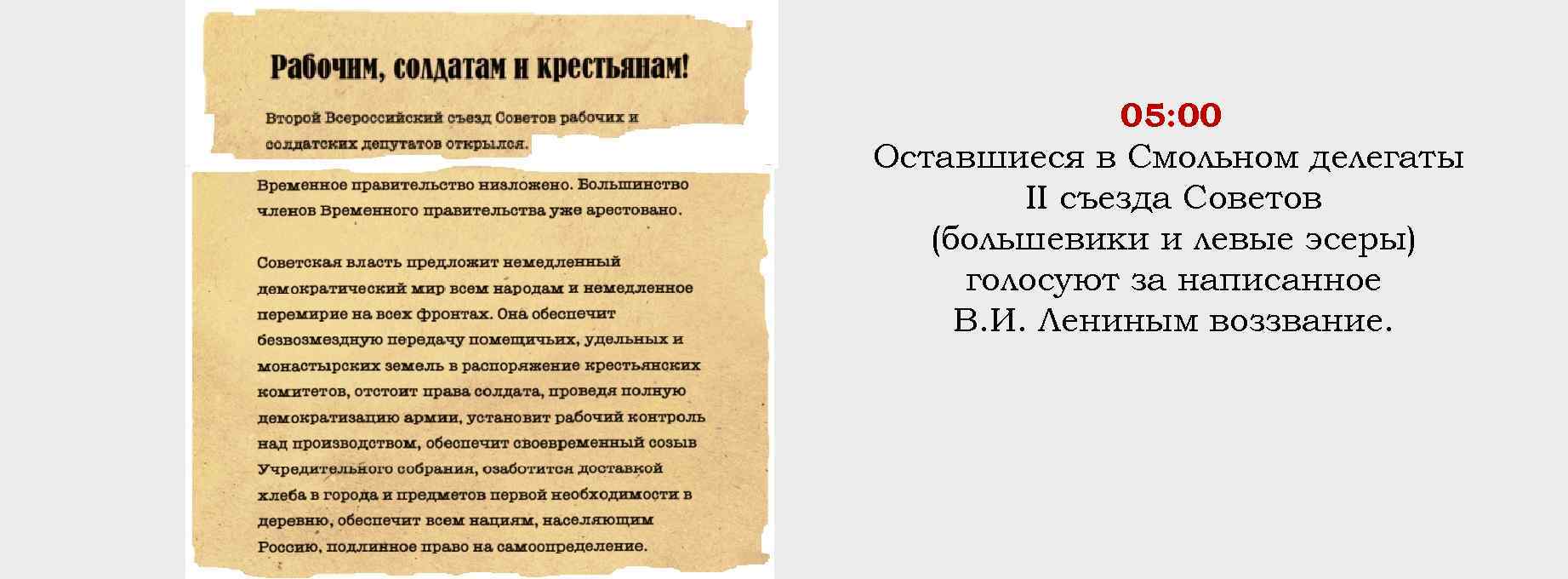 Рабочим, солдатам и крестьянам!

Второй Всероссийский съезд Советов рабочих и солдатских депутатов открылся.

Временное правительство низложено. Большинство членов Временного правительства уже арестовано.

Советская власть предложит немедленный демократический мир всем народам и немедленное перемирие на всех фронтах. Она обеспечит безвозмездную передачу помещичьих, удельных и монастырских земель в распоряжение крестьянских комитетов, отстоит права солдата, проведя полную демократизацию армии, установит рабочий контроль над производством, обеспечит своевременный созыв Учредительного собрания, озаботится доставкой хлеба в города и предметов первой необходимости в деревню, обеспечит всем нациям, населяющим Россию, подлинное право на самоопределение.

05:00
Оставшиеся в Смольном делегаты II съезда Советов (большевики и левые эсеры) голосуют за написанное В.И. Лениным воззвание.